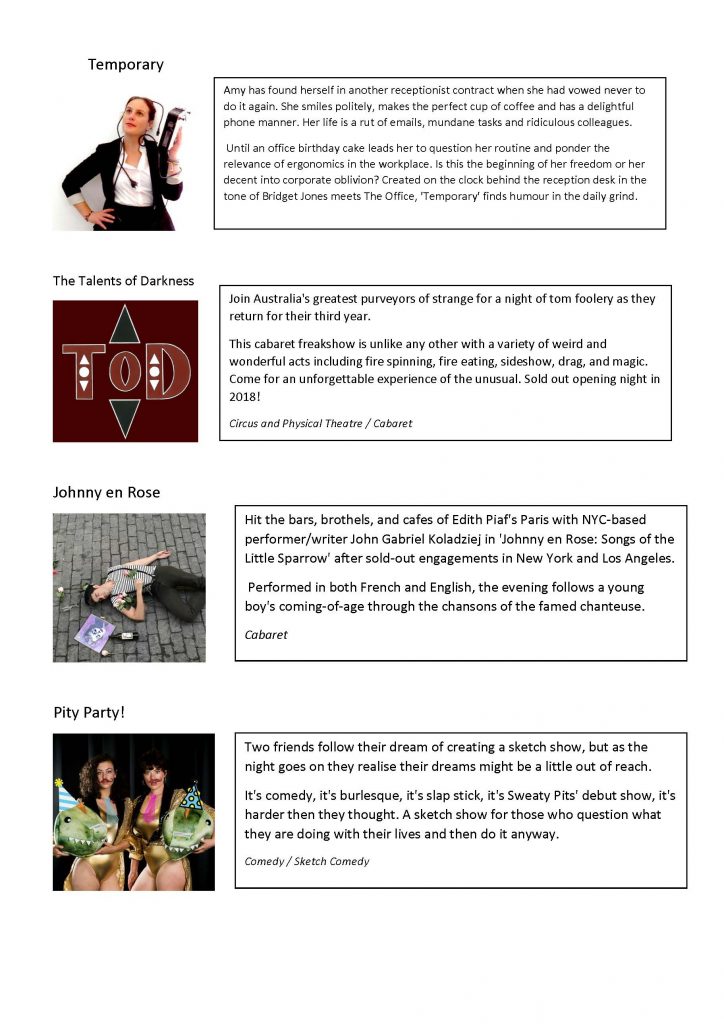 Temporary

Amy has found herself in another receptionist contract when she had vowed never to do it again. She smiles politely, makes the perfect cup of coffee and has a delightful phone manner. Her life is a rut of emails, mundane tasks and ridiculous colleagues.

Until an office birthday cake leads her to question her routine and ponder the relevance of ergonomics in the workplace. Is this the beginning of her freedom or her decent into corporate oblivion? Created on the clock behind the reception desk in the tone of Bridget Jones meets The Office, 'Temporary' finds humour in the daily grind.

The Talents of Darkness

TOD

Join Australia's greatest purveyors of strange for a night of tom foolery as they return for their third year.

This cabaret freakshow is unlike any other with a variety of weird and wonderful acts including fire spinning, fire eating, sideshow, drag, and magic. Come for an unforgettable experience of the unusual. Sold out opening night in 2018!

Circus and Physical Theatre / Cabaret

Johnny en Rose

Hit the bars, brothels, and cafes of Edith Piaf's Paris with NYC-based performer/writer John Gabriel Koladziej in 'Johnny en Rose: Songs of the Little Sparrow' after sold-out engagements in New York and Los Angeles.

Performed in both French and English, the evening follows a young boy's coming-of-age through the chansons of the famed chanteuse.

Cabaret

Pity Party!

Two friends follow their dream of creating a sketch show, but as the night goes on they realise their dreams might be a little out of reach.

It's comedy, it's burlesque, it's slap stick, it's Sweaty Pits' debut show, it's harder then they thought. A sketch show for those who question what they are doing with their lives and then do it anyway.

Comedy / Sketch Comedy